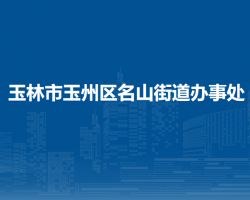 玉林市玉州区名山街道办事处